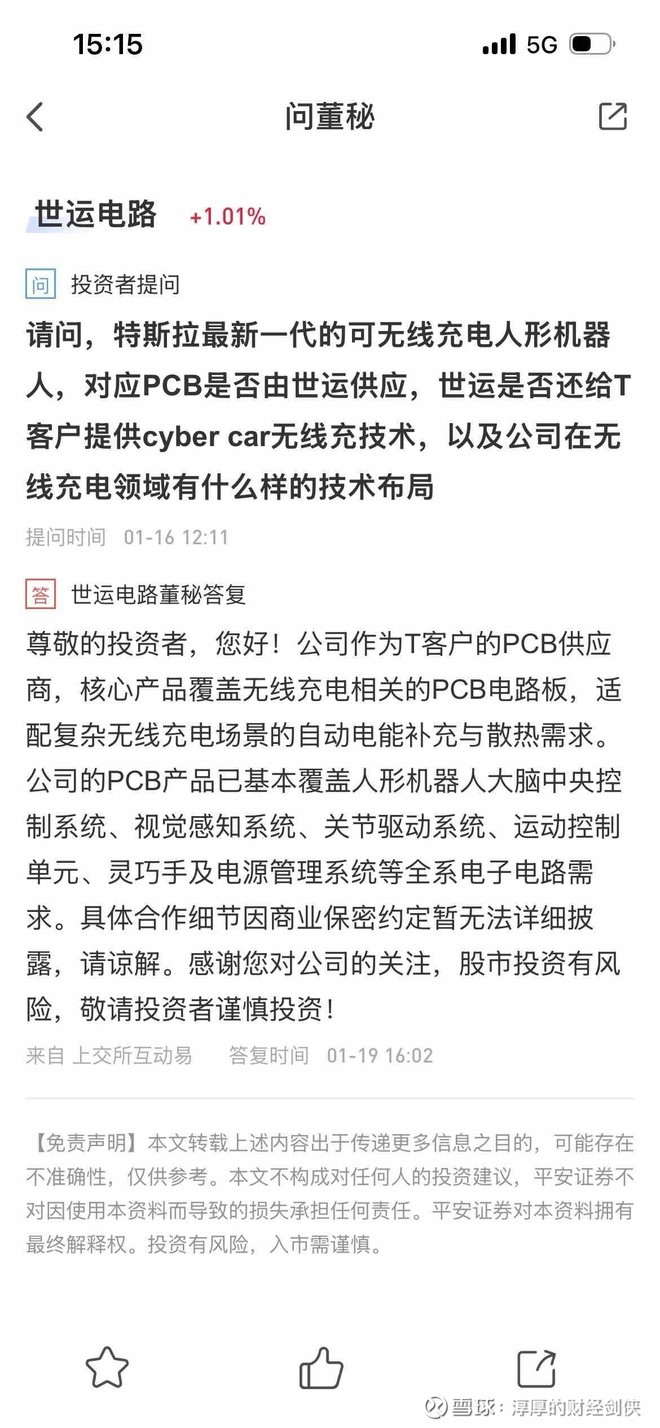 15:15

5G

问董秘

世运电路 +1.01%

问 投资者提问

请问，特斯拉最新一代的可无线充电人形机器人，对应PCB是否由世运供应，世运是否还给T客户提供cyber car无线充技术，以及公司在无线充电领域有什么样的技术布局

提问时间 01-16 12:11

答 世运电路董秘答复

尊敬的投资者，您好！公司作为T客户的PCB供应商，核心产品覆盖无线充电相关的PCB电路板，适配复杂无线充电场景的自动电能补充与散热需求。公司的PCB产品已基本覆盖人形机器人大脑中央控制系统、视觉感知系统、关节驱动系统、运动控制单元、灵巧手及电源管理系统等全系电子电路需求。具体合作细节因商业保密约定暂无法详细披露，请谅解。感谢您对公司的关注，股市投资有风险，敬请投资者谨慎投资！

来自 上交所互动易 答复时间 01-19 16:02

【免责声明】本文转载上述内容出于传递更多信息之目的，可能存在不准确性，仅供参考。本文不构成对任何人的投资建议，平安证券不对因使用本资料而导致的损失承担任何责任。平安证券对本资料拥有最终解释权。投资有风险，入市需谨慎。

雪球：淳厚的财经剑侠